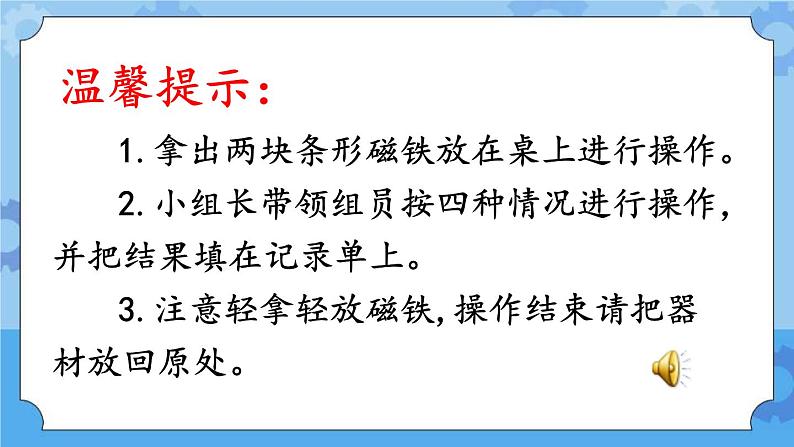 温馨提示：

1. 拿出两块条形磁铁放在桌上进行操作。

2. 小组长带领组员按四种情况进行操作，并把结果填在记录单上。

3. 注意轻拿轻放磁铁，操作结束请把器材放回原处。